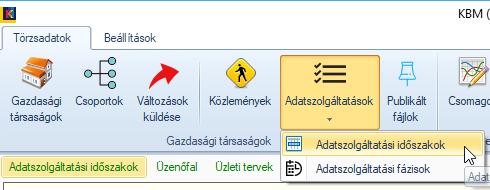 KBM (

Törzsadatok

Beállítások

Gazdasági társaságok

Csoportok

Változások küldése

Közlemények

Adatszolgáltatások

Publikált fájlok

Csomago

Gazdasági társaságok

Adatszolgáltatási időszakok

Adatszolgáltatási fázisok

Adatszolgáltatási időszakok

Üzenőfal

Üzleti tervek

Adat